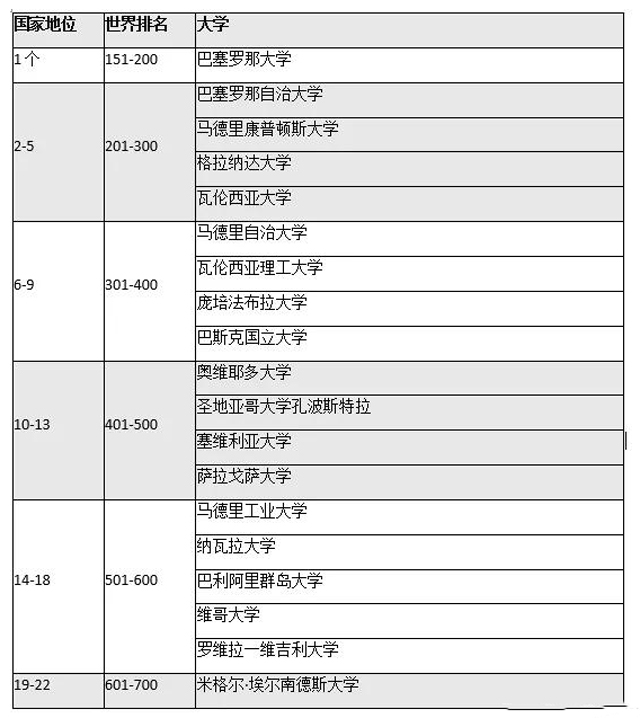 | 国家地位 | 世界排名 | 大学 |
|---|---|---|
| 1个 | 151-200 | 巴塞罗那大学 |
| 2-5 | 201-300 | 巴塞罗那自治大学 |
| | | 马德里康普顿斯大学 |
| | | 格拉纳达大学 |
| | | 瓦伦西亚大学 |
| 6-9 | 301-400 | 马德里自治大学 |
| | | 瓦伦西亚理工大学 |
| | | 庞培法布拉大学 |
| | | 巴斯克国立大学 |
| 10-13 | 401-500 | 奥维耶多大学 |
| | | 圣地亚哥大学孔波斯特拉 |
| | | 塞维利亚大学 |
| | | 萨拉戈萨大学 |
| 14-18 | 501-600 | 马德里工业大学 |
| | | 纳瓦拉大学 |
| | | 巴利阿里群岛大学 |
| | | 维哥大学 |
| | | 罗维拉一维吉利大学 |
| 19-22 | 601-700 | 米格尔·埃尔南德斯大学 |